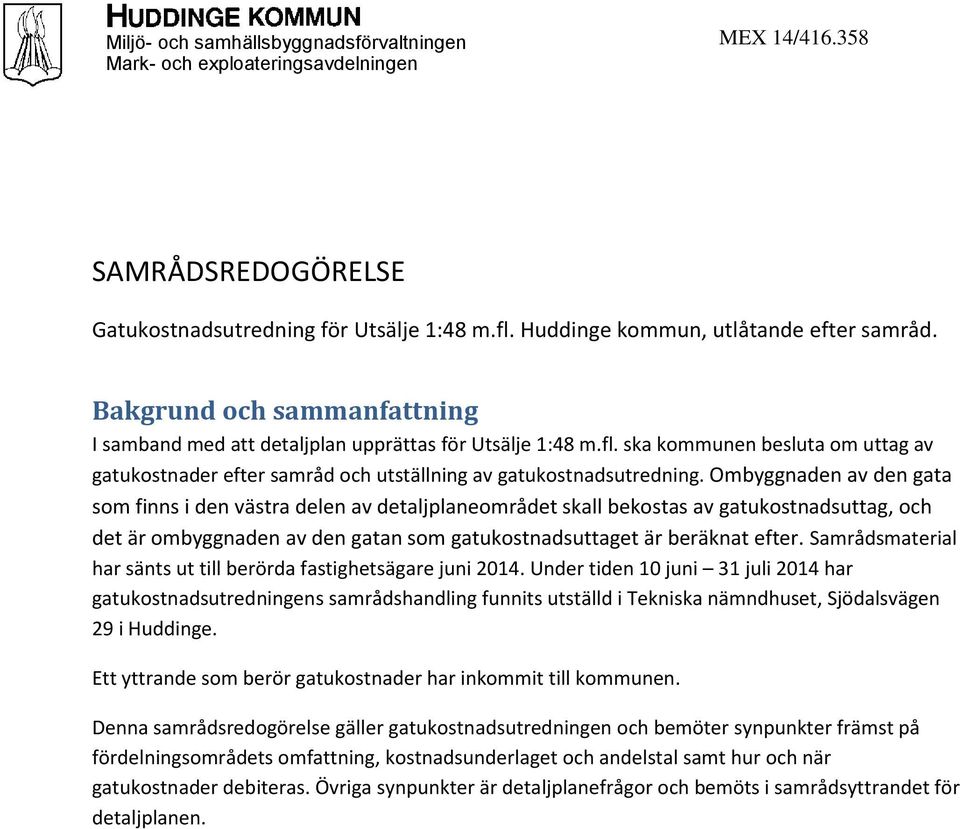 HUDDINGE KOMMUN
Miljö- och samhällsbyggnadsförvaltningen
Mark- och exploateringsavdelningen

MEX 14/416.358

SAMRÅDSREDOGÖRELSE

Gatukostnadsutredning för Utsälje 1:48 m.fl. Huddinge kommun, utlåtande efter samråd.

Bakgrund och sammanfattning
I samband med att detaljplan upprättas för Utsälje 1:48 m.fl. ska kommunen besluta om uttag av gatukostnader efter samråd och utställning av gatukostnadsutredning. Ombyggnaden av den gata som finns i den västra delen av detaljplaneområdet skall bekostas av gatukostnadsuttag, och det är ombyggnaden av den gatan som gatukostnadsuttaget är beräknat efter. Samrådsmaterial har sänts ut till berörda fastighetsägare juni 2014. Under tiden 10 juni – 31 juli 2014 har gatukostnadsutredningens samrådshandling funnits utställd i Tekniska nämndhuset, Sjödalsvägen 29 i Huddinge.

Ett yttrande som berör gatukostnader har inkommit till kommunen.

Denna samrådsredogörelse gäller gatukostnadsutredningen och bemöter synpunkter främst på fördelningsområdets omfattning, kostnadsunderlaget och andelstal samt hur och när gatukostnader debiteras. Övriga synpunkter är detaljplanefrågor och bemöts i samrådsyttrandet för detaljplanen.